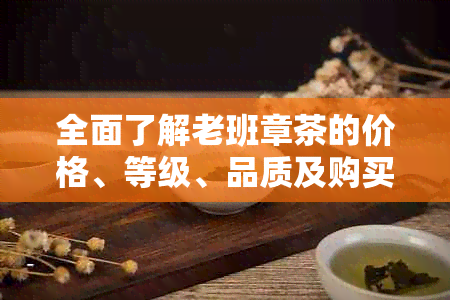 全面了解老班章茶的价格、等级、品质及购买